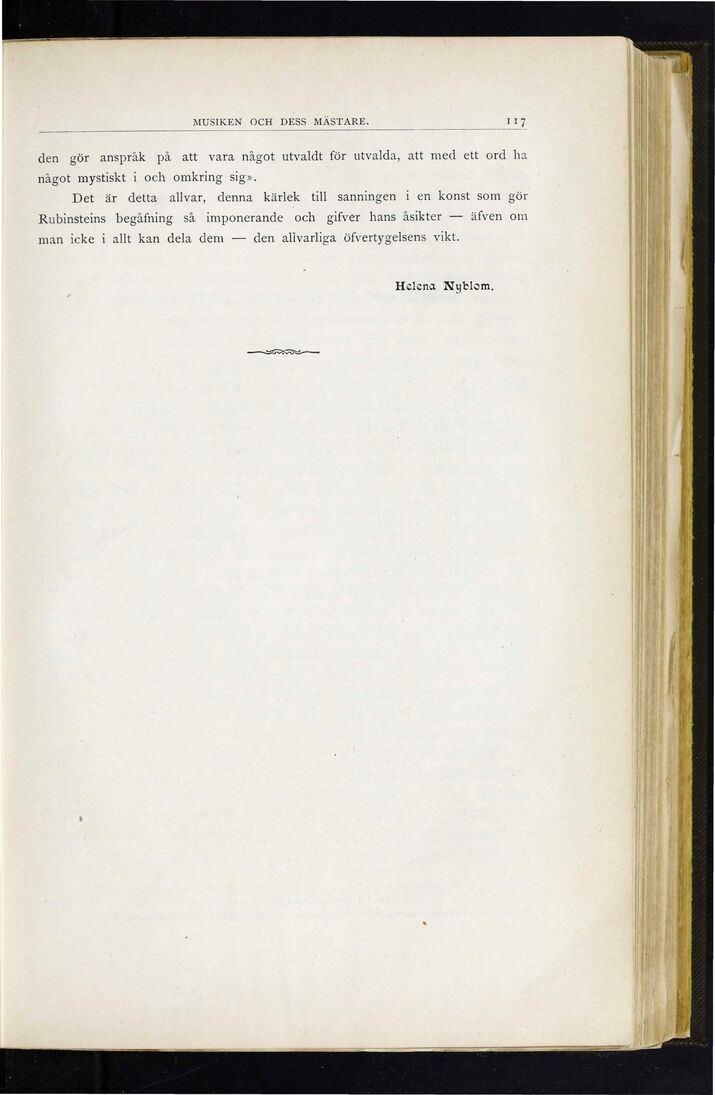 MUSIKEN OCH DESS MÄSTARE. 117

den gör anspråk på att vara något utvaldt för utvalda, att med ett ord ha något mystiskt i och omkring sig».

Det är detta allvar, denna kärlek till sanningen i en konst som gör Rubinsteins begåfning så imponerande och gifver hans åsikter — äfven om man icke i allt kan dela dem — den allvarliga öfvertygelsens vikt.

Helena Nyblom.